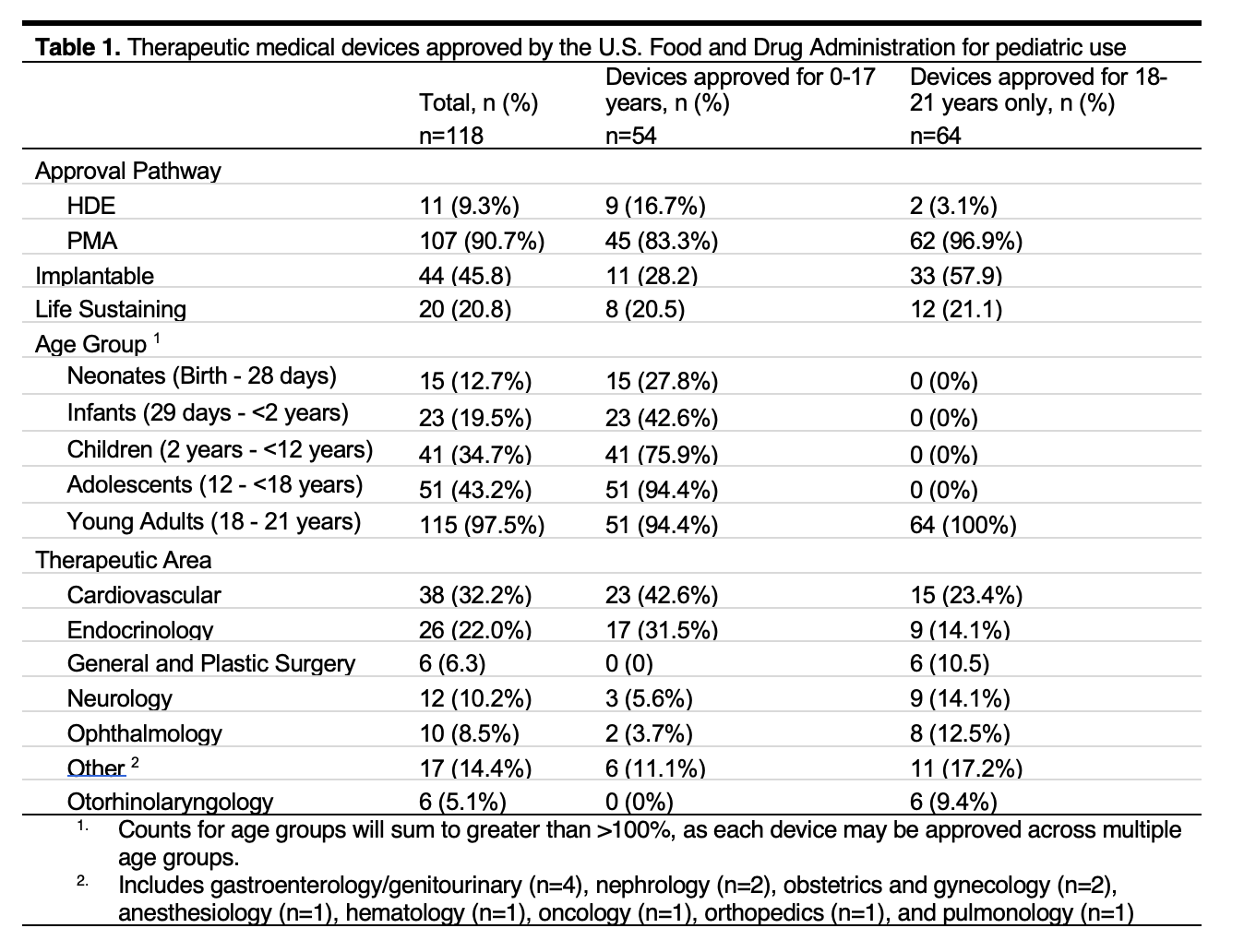 **Table 1.** Therapeutic medical devices approved by the U.S. Food and Drug Administration for pediatric use

| | Total, n (%) n=118 | Devices approved for 0-17 years, n (%) n=54 | Devices approved for 18-21 years only, n (%) n=64 |
|---|---|---|---|
| Approval Pathway | | | |
| HDE | 11 (9.3%) | 9 (16.7%) | 2 (3.1%) |
| PMA | 107 (90.7%) | 45 (83.3%) | 62 (96.9%) |
| Implantable | 44 (45.8) | 11 (28.2) | 33 (57.9) |
| Life Sustaining | 20 (20.8) | 8 (20.5) | 12 (21.1) |
| Age Group $^1$ | | | |
| Neonates (Birth - 28 days) | 15 (12.7%) | 15 (27.8%) | 0 (0%) |
| Infants (29 days - <2 years) | 23 (19.5%) | 23 (42.6%) | 0 (0%) |
| Children (2 years - <12 years) | 41 (34.7%) | 41 (75.9%) | 0 (0%) |
| Adolescents (12 - <18 years) | 51 (43.2%) | 51 (94.4%) | 0 (0%) |
| Young Adults (18 - 21 years) | 115 (97.5%) | 51 (94.4%) | 64 (100%) |
| Therapeutic Area | | | |
| Cardiovascular | 38 (32.2%) | 23 (42.6%) | 15 (23.4%) |
| Endocrinology | 26 (22.0%) | 17 (31.5%) | 9 (14.1%) |
| General and Plastic Surgery | 6 (6.3) | 0 (0) | 6 (10.5) |
| Neurology | 12 (10.2%) | 3 (5.6%) | 9 (14.1%) |
| Ophthalmology | 10 (8.5%) | 2 (3.7%) | 8 (12.5%) |
| Other $^2$ | 17 (14.4%) | 6 (11.1%) | 11 (17.2%) |
| Otorhinolaryngology | 6 (5.1%) | 0 (0%) | 6 (9.4%) |

1. Counts for age groups will sum to greater than >100%, as each device may be approved across multiple age groups.
2. Includes gastroenterology/genitourinary (n=4), nephrology (n=2), obstetrics and gynecology (n=2), anesthesiology (n=1), hematology (n=1), oncology (n=1), orthopedics (n=1), and pulmonology (n=1)